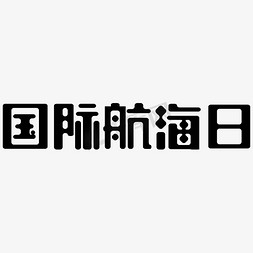 国际航海日